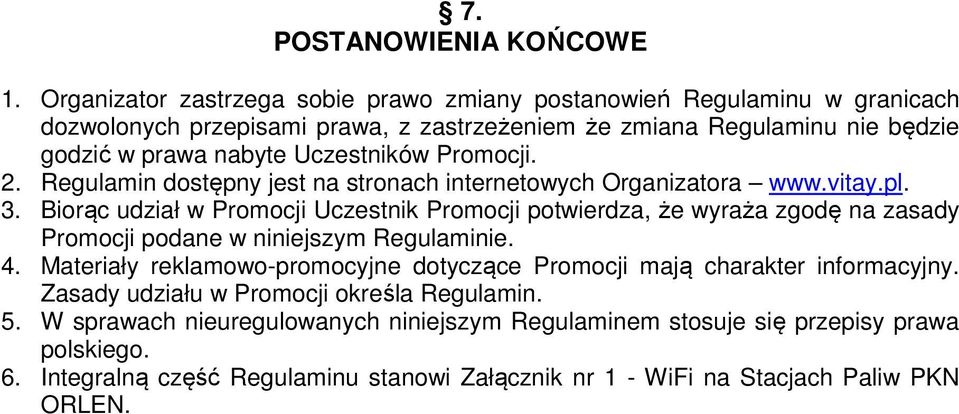 § 7.
POSTANOWIENIA KOŃCOWE

1. Organizator zastrzega sobie prawo zmiany postanowień Regulaminu w granicach dozwolonych przepisami prawa, z zastrzeżeniem że zmiana Regulaminu nie będzie godzić w prawa nabyte Uczestników Promocji.
2. Regulamin dostępny jest na stronach internetowych Organizatora – www.vitay.pl.
3. Biorąc udział w Promocji Uczestnik Promocji potwierdza, że wyraża zgodę na zasady Promocji podane w niniejszym Regulaminie.
4. Materiały reklamowo-promocyjne dotyczące Promocji mają charakter informacyjny. Zasady udziału w Promocji określa Regulamin.
5. W sprawach nieuregulowanych niniejszym Regulaminem stosuje się przepisy prawa polskiego.
6. Integralną część Regulaminu stanowi Załącznik nr 1 - WiFi na Stacjach Paliw PKN ORLEN.